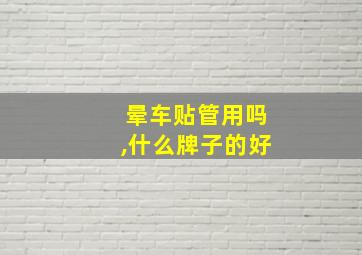 晕车贴管用吗
,什么牌子的好